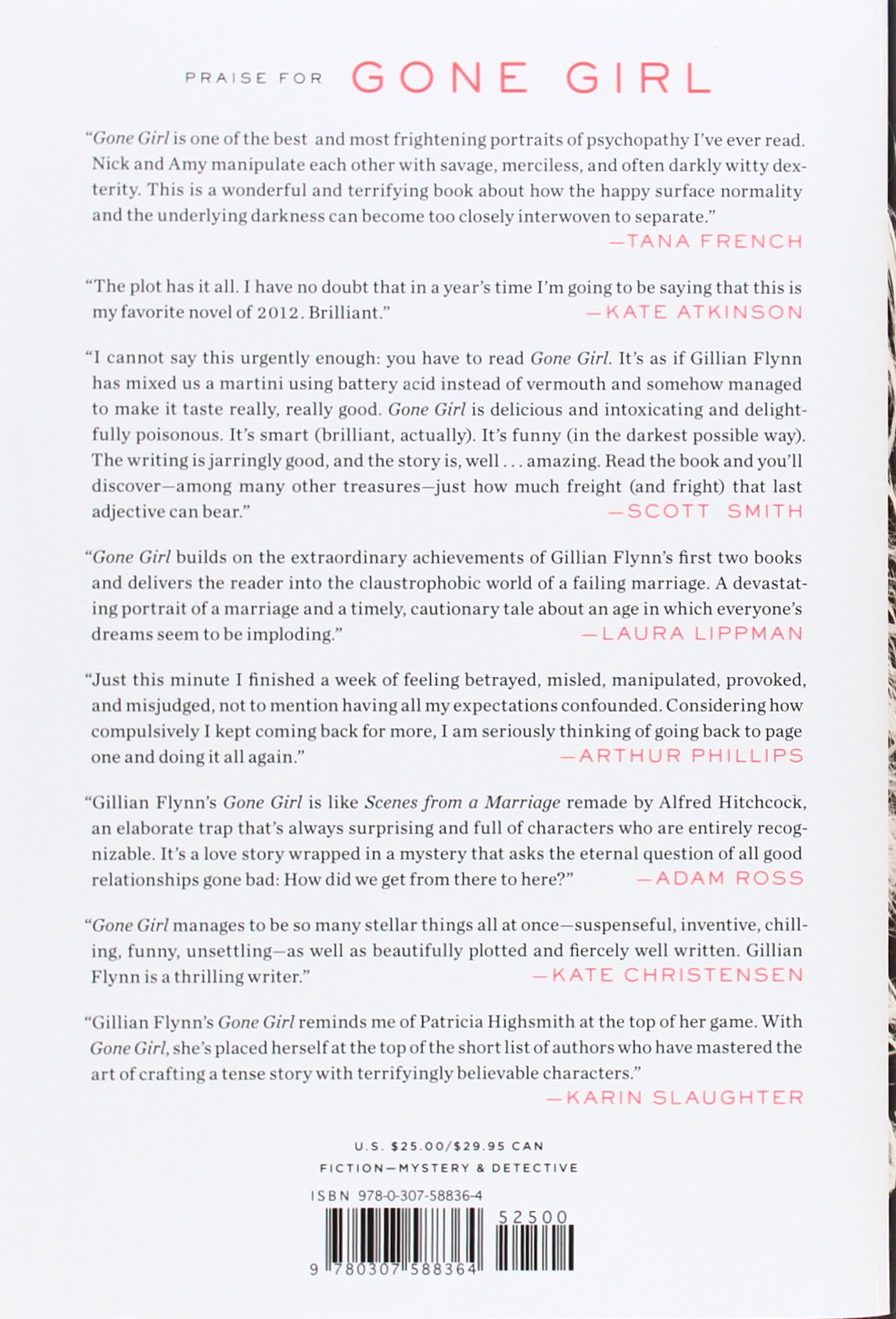 PRAISE FOR GONE GIRL

"Gone Girl is one of the best and most frightening portraits of psychopathy I've ever read. Nick and Amy manipulate each other with savage, merciless, and often darkly witty dexterity. This is a wonderful and terrifying book about how the happy surface normality and the underlying darkness can become too closely interwoven to separate."
—TANA FRENCH

"The plot has it all. I have no doubt that in a year's time I'm going to be saying that this is my favorite novel of 2012. Brilliant."
—KATE ATKINSON

"I cannot say this urgently enough: you have to read Gone Girl. It's as if Gillian Flynn has mixed us a martini using battery acid instead of vermouth and somehow managed to make it taste really, really good. Gone Girl is delicious and intoxicating and delightfully poisonous. It's smart (brilliant, actually). It's funny (in the darkest possible way). The writing is jarringly good, and the story is, well . . . amazing. Read the book and you'll discover—among many other treasures—just how much freight (and fright) that last adjective can bear."
—SCOTT SMITH

"Gone Girl builds on the extraordinary achievements of Gillian Flynn's first two books and delivers the reader into the claustrophobic world of a failing marriage. A devastating portrait of a marriage and a timely, cautionary tale about an age in which everyone's dreams seem to be imploding."
—LAURA LIPPMAN

"Just this minute I finished a week of feeling betrayed, misled, manipulated, provoked, and misjudged, not to mention having all my expectations confounded. Considering how compulsively I kept coming back for more, I am seriously thinking of going back to page one and doing it all again."
—ARTHUR PHILLIPS

"Gillian Flynn's Gone Girl is like Scenes from a Marriage remade by Alfred Hitchcock, an elaborate trap that's always surprising and full of characters who are entirely recognizable. It's a love story wrapped in a mystery that asks the eternal question of all good relationships gone bad: How did we get from there to here?"
—ADAM ROSS

"Gone Girl manages to be so many stellar things all at once—suspenseful, inventive, chilling, funny, unsettling—as well as beautifully plotted and fiercely well written. Gillian Flynn is a thrilling writer."
—KATE CHRISTENSEN

"Gillian Flynn's Gone Girl reminds me of Patricia Highsmith at the top of her game. With Gone Girl, she's placed herself at the top of the short list of authors who have mastered the art of crafting a tense story with terrifyingly believable characters."
—KARIN SLAUGHTER

U.S. $25.00/$29.95 CAN
FICTION—MYSTERY & DETECTIVE

ISBN 978-0-307-58836-4

52500

9 780307 588364